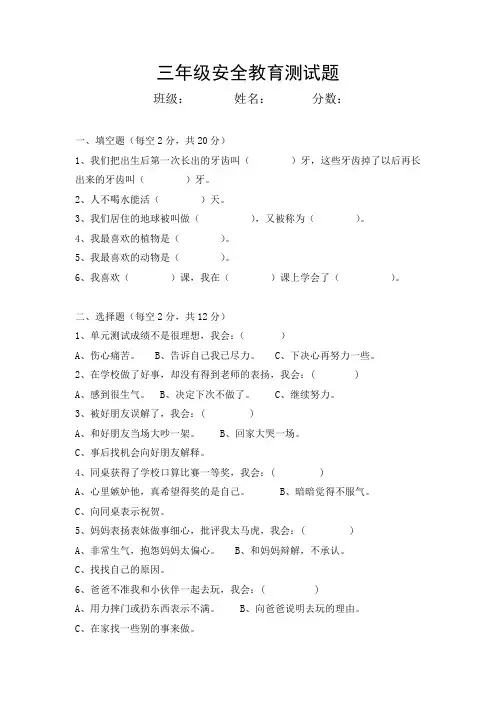 三年级安全教育测试题

班级：　　　　姓名：　　　　分数：

一、填空题（每空 2 分，共 20 分）

1、我们把出生后第一次长出的牙齿叫（　　　）牙，这些牙齿掉了以后再长出来的牙齿叫（　　　）牙。

2、人不喝水能活（　　　）天。

3、我们居住的地球被叫做（　　　），又被称为（　　　）。

4、我最喜欢的植物是（　　　）。

5、我最喜欢的动物是（　　　）。

6、我喜欢（　　　）课，我在（　　　）课上学会了（　　　）。

二、选择题（每空 2 分，共 12 分）

1、单元测试成绩不是很理想，我会：（　　　）

A、伤心痛苦。　B、告诉自己我已尽力。　C、下决心再努力一些。

2、在学校做了好事，却没有得到老师的表扬，我会：（　　　）

A、感到很生气。　B、决定下次不做了。　C、继续努力。

3、被好朋友误解了，我会：（　　　）

A、和好朋友当场大吵一架。　B、回家大哭一场。

C、事后找机会向好朋友解释。

4、同桌获得了学校口算比赛一等奖，我会：（　　　）

A、心里嫉妒他，真希望得奖的是自己。　B、暗暗觉得不服气。

C、向同桌表示祝贺。

5、妈妈表扬表妹做事细心，批评我太马虎，我会：（　　　）

A、非常生气，抱怨妈妈太偏心。　B、和妈妈辩解，不承认。

C、找找自己的原因。

6、爸爸不准我和小伙伴一起去玩，我会：（　　　）

A、用力摔门或扔东西表示不满。　B、向爸爸说明去玩的理由。

C、在家找一些别的事来做。